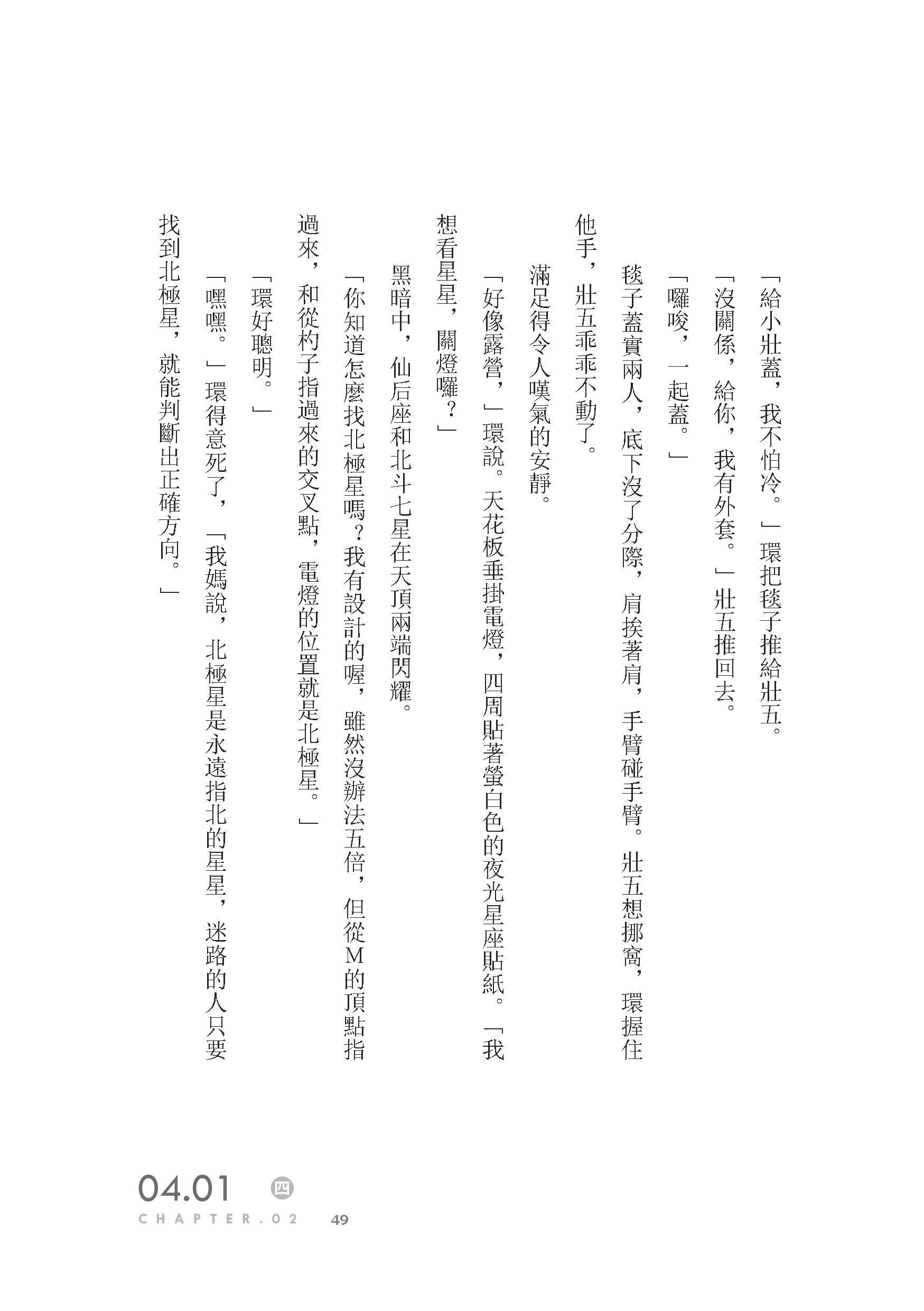 「給小壯蓋，我不怕冷。」環把毯子推給壯五。

「沒關係，給你，我有外套。」壯五推回去。

「囉唆，一起蓋。」

毯子蓋實兩人，底下沒了分際，肩挨著肩，手臂碰手臂。壯五想挪窩，環握住他手，壯五乖乖不動了。

滿足得令人嘆氣的安靜。

「好像露營，」環說。天花板垂掛電燈，四周貼著螢白色的夜光星座貼紙。「我想看星星，關燈囉？」

黑暗中，仙后座和北斗七星在天頂兩端閃耀。

「你知道怎麼找北極星嗎？我有設計的喔，雖然沒辦法五倍，但從M的頂點指過來，和從杓子指過來的交叉點，電燈的位置就是北極星。」

「環好聰明。」

「嘿嘿。」環得意死了，「我媽說，北極星是永遠指北的星星，迷路的人只要找到北極星，就能判斷出正確方向。」

04.01 四
CHAPTER.02 49